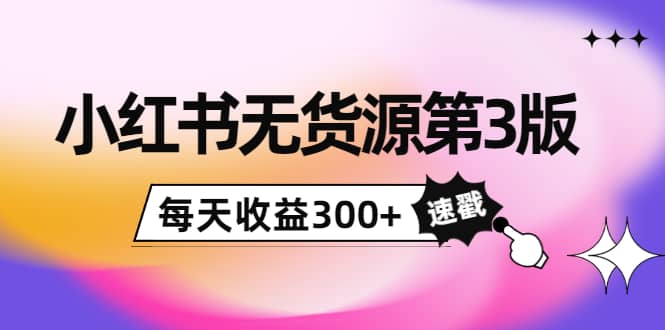 小红书无货源第3版

每天收益300+

速戳